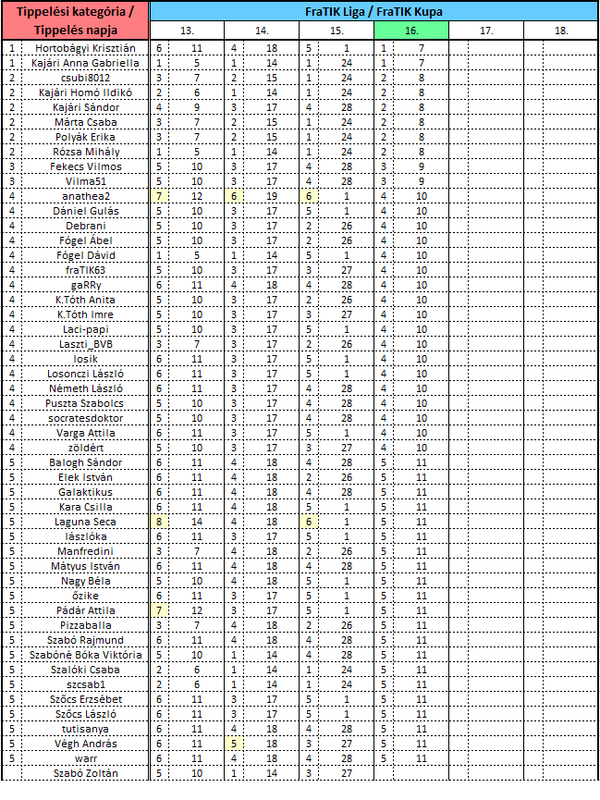 | Tippelési kategória / Tippelés napja | | FraTIK Liga / FraTIK Kupa | | | | | | | | | | | |
|---|---|---|---|---|---|---|---|---|---|---|---|---|---|
| | | 13. | | 14. | | 15. | | 16. | | 17. | | 18. | |
| 1 | Hortobágyi Krisztián | 6 | 11 | 4 | 18 | 5 | 1 | 1 | 7 | | | | |
| 1 | Kajári Anna Gabriella | 1 | 5 | 1 | 14 | 1 | 24 | 1 | 7 | | | | |
| 2 | csubi8012 | 3 | 7 | 2 | 15 | 1 | 24 | 2 | 8 | | | | |
| 2 | Kajári Homó Ildikó | 2 | 6 | 1 | 14 | 1 | 24 | 2 | 8 | | | | |
| 2 | Kajári Sándor | 4 | 9 | 3 | 17 | 4 | 28 | 2 | 8 | | | | |
| 2 | Márta Csaba | 3 | 7 | 2 | 15 | 1 | 24 | 2 | 8 | | | | |
| 2 | Polyák Erika | 3 | 7 | 2 | 15 | 1 | 24 | 2 | 8 | | | | |
| 2 | Rózsa Mihály | 1 | 5 | 1 | 14 | 1 | 24 | 2 | 8 | | | | |
| 3 | Fekecs Vilmos | 5 | 10 | 3 | 17 | 4 | 28 | 3 | 9 | | | | |
| 3 | Vilma51 | 5 | 10 | 3 | 17 | 4 | 28 | 3 | 9 | | | | |
| 4 | anathea2 | 7 | 12 | 6 | 19 | 6 | 1 | 4 | 10 | | | | |
| 4 | Dániel Gulás | 5 | 10 | 3 | 17 | 5 | 1 | 4 | 10 | | | | |
| 4 | Debrani | 5 | 10 | 3 | 17 | 2 | 26 | 4 | 10 | | | | |
| 4 | Fógel Ábel | 5 | 10 | 3 | 17 | 2 | 26 | 4 | 10 | | | | |
| 4 | Fógel Dávid | 1 | 5 | 1 | 14 | 5 | 1 | 4 | 10 | | | | |
| 4 | fraTIK63 | 5 | 10 | 3 | 17 | 3 | 27 | 4 | 10 | | | | |
| 4 | gaRRy | 6 | 11 | 4 | 18 | 4 | 28 | 4 | 10 | | | | |
| 4 | K.Tóth Anita | 5 | 10 | 3 | 17 | 2 | 26 | 4 | 10 | | | | |
| 4 | K.Tóth Imre | 5 | 10 | 3 | 17 | 3 | 27 | 4 | 10 | | | | |
| 4 | Laci-papi | 5 | 10 | 3 | 17 | 5 | 1 | 4 | 10 | | | | |
| 4 | Laszti_BVB | 3 | 7 | 3 | 17 | 2 | 26 | 4 | 10 | | | | |
| 4 | losik | 6 | 11 | 3 | 17 | 5 | 1 | 4 | 10 | | | | |
| 4 | Losonczi László | 6 | 11 | 3 | 17 | 5 | 1 | 4 | 10 | | | | |
| 4 | Németh László | 6 | 11 | 3 | 17 | 4 | 28 | 4 | 10 | | | | |
| 4 | Puszta Szabolcs | 5 | 10 | 3 | 17 | 4 | 28 | 4 | 10 | | | | |
| 4 | socratesdoktor | 5 | 10 | 3 | 17 | 4 | 28 | 4 | 10 | | | | |
| 4 | Varga Attila | 6 | 11 | 3 | 17 | 5 | 1 | 4 | 10 | | | | |
| 4 | zöldért | 5 | 10 | 3 | 17 | 3 | 27 | 4 | 10 | | | | |
| 5 | Balogh Sándor | 6 | 11 | 4 | 18 | 4 | 28 | 5 | 11 | | | | |
| 5 | Elek István | 6 | 11 | 4 | 18 | 2 | 26 | 5 | 11 | | | | |
| 5 | Galaktikus | 6 | 11 | 4 | 18 | 4 | 28 | 5 | 11 | | | | |
| 5 | Kara Csilla | 6 | 11 | 4 | 18 | 5 | 1 | 5 | 11 | | | | |
| 5 | Laguna Seca | 8 | 14 | 4 | 18 | 6 | 1 | 5 | 11 | | | | |
| 5 | lászlóka | 6 | 11 | 3 | 17 | 5 | 1 | 5 | 11 | | | | |
| 5 | Manfredini | 3 | 7 | 4 | 18 | 2 | 26 | 5 | 11 | | | | |
| 5 | Mátyus István | 6 | 11 | 4 | 18 | 4 | 28 | 5 | 11 | | | | |
| 5 | Nagy Béla | 5 | 10 | 4 | 18 | 5 | 1 | 5 | 11 | | | | |
| 5 | őzike | 6 | 11 | 3 | 17 | 5 | 1 | 5 | 11 | | | | |
| 5 | Pádár Attila | 7 | 12 | 3 | 17 | 5 | 1 | 5 | 11 | | | | |
| 5 | Pizzaballa | 3 | 7 | 4 | 18 | 2 | 26 | 5 | 11 | | | | |
| 5 | Szabó Rajmund | 6 | 11 | 4 | 18 | 4 | 28 | 5 | 11 | | | | |
| 5 | Szabóné Bóka Viktória | 5 | 10 | 1 | 14 | 4 | 28 | 5 | 11 | | | | |
| 5 | Szalóki Csaba | 2 | 6 | 1 | 14 | 1 | 24 | 5 | 11 | | | | |
| 5 | szcsab1 | 2 | 6 | 1 | 14 | 1 | 24 | 5 | 11 | | | | |
| 5 | Szőcs Erzsébet | 6 | 11 | 3 | 17 | 5 | 1 | 5 | 11 | | | | |
| 5 | Szőcs László | 6 | 11 | 3 | 17 | 5 | 1 | 5 | 11 | | | | |
| 5 | tutisanya | 6 | 11 | 4 | 18 | 4 | 28 | 5 | 11 | | | | |
| 5 | Végh András | 6 | 11 | 5 | 18 | 3 | 27 | 5 | 11 | | | | |
| 5 | warr | 6 | 11 | 4 | 18 | 4 | 28 | 5 | 11 | | | | |
| | Szabó Zoltán | 5 | 10 | 1 | 14 | 3 | 27 | | | | | | |